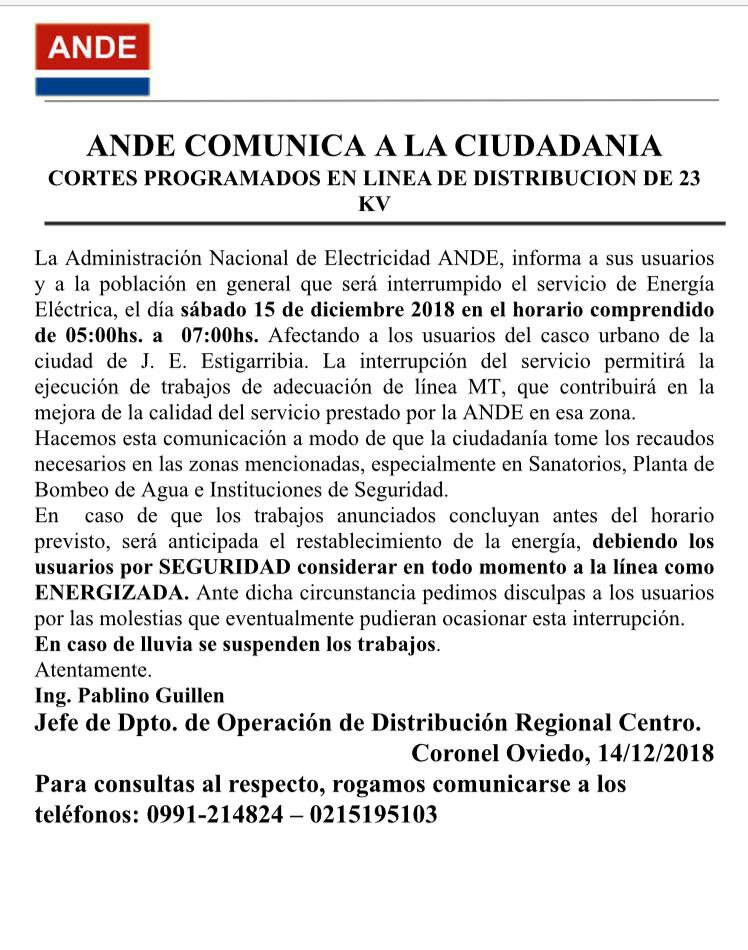 ANDE

ANDE COMUNICA A LA CIUDADANIA
CORTES PROGRAMADOS EN LINEA DE DISTRIBUCION DE 23 KV

La Administración Nacional de Electricidad ANDE, informa a sus usuarios y a la población en general que será interrumpido el servicio de Energía Eléctrica, el día sábado 15 de diciembre 2018 en el horario comprendido de 05:00hs. a 07:00hs. Afectando a los usuarios del casco urbano de la ciudad de J. E. Estigarribia. La interrupción del servicio permitirá la ejecución de trabajos de adecuación de línea MT, que contribuirá en la mejora de la calidad del servicio prestado por la ANDE en esa zona.
Hacemos esta comunicación a modo de que la ciudadanía tome los recaudos necesarios en las zonas mencionadas, especialmente en Sanatorios, Planta de Bombeo de Agua e Instituciones de Seguridad.
En caso de que los trabajos anunciados concluyan antes del horario previsto, será anticipada el restablecimiento de la energía, debiendo los usuarios por SEGURIDAD considerar en todo momento a la línea como ENERGIZADA. Ante dicha circunstancia pedimos disculpas a los usuarios por las molestias que eventualmente pudieran ocasionar esta interrupción.
En caso de lluvia se suspenden los trabajos.
Atentamente.
Ing. Pablino Guillen
Jefe de Dpto. de Operación de Distribución Regional Centro.
Coronel Oviedo, 14/12/2018
Para consultas al respecto, rogamos comunicarse a los teléfonos: 0991-214824 – 0215195103